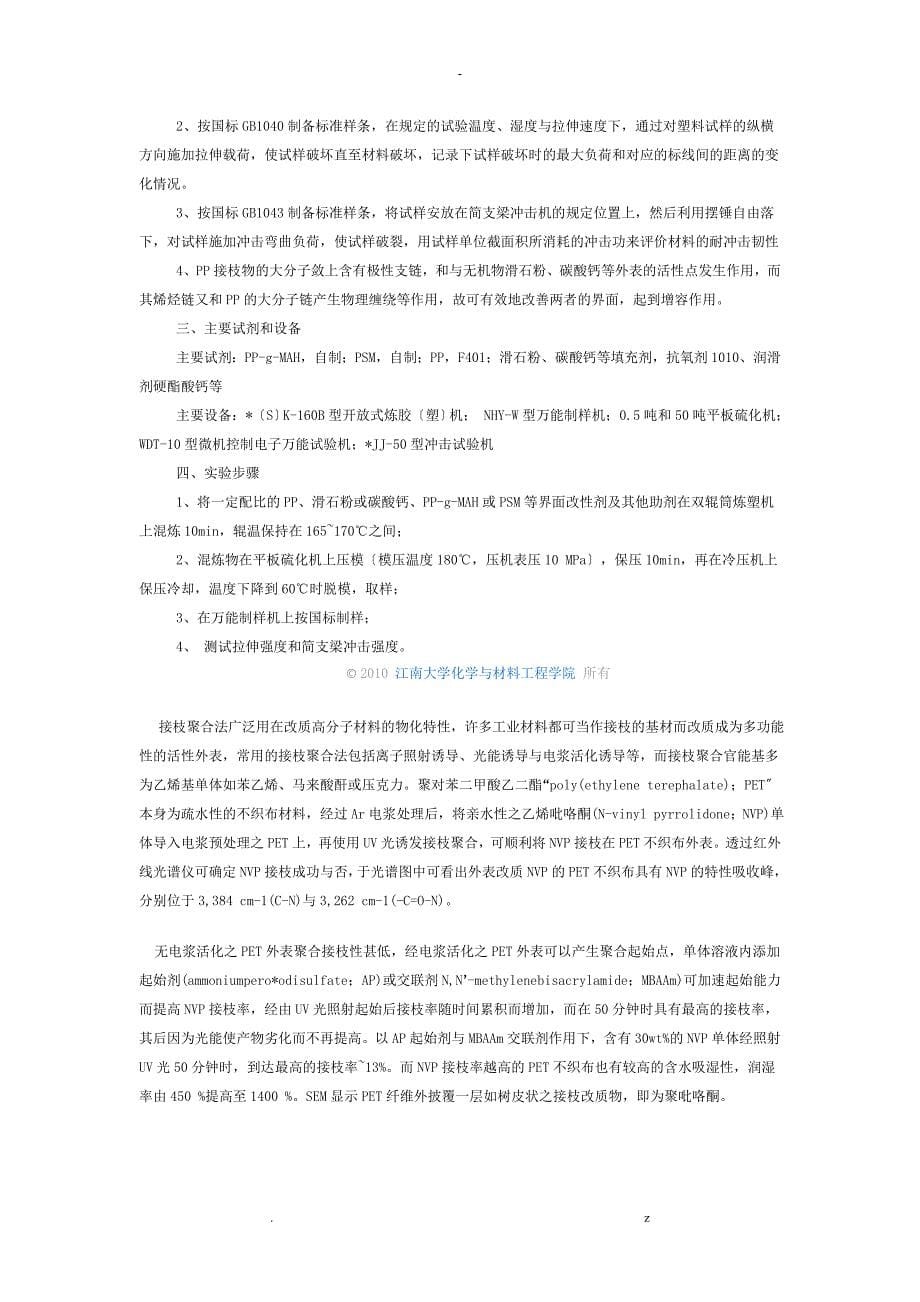 -

2、按国标 GB1040 制备标准样条，在规定的试验温度、湿度与拉伸速度下，通过对塑料试样的纵横方向施加拉伸载荷，使试样破坏直至材料破坏，记录下试样破坏时的最大负荷和对应的标线间的距离的变化情况。

3、按国标 GB1043 制备标准样条，将试样安放在简支梁冲击机的规定位置上，然后利用摆锤自由落下，对试样施加冲击弯曲负荷，使试样破裂，用试样单位截面积所消耗的冲击功来评价材料的耐冲击韧性

4、PP 接枝物的大分子敛上含有极性支链，和与无机物滑石粉、碳酸钙等外表的活性点发生作用，而其烯烃链又和 PP 的大分子链产生物理缠绕等作用，故可有效地改善两者的界面，起到增容作用。

三、主要试剂和设备

主要试剂：PP-g-MAH，自制；PSM，自制；PP，F401；滑石粉、碳酸钙等填充剂，抗氧剂 1010、润滑剂硬酯酸钙等

主要设备：*〔S〕K-160B 型开放式炼胶〔塑〕机； NHY-W 型万能制样机；0.5 吨和 50 吨平板硫化机；WDT-10 型微机控制电子万能试验机；*JJ-50 型冲击试验机

四、实验步骤

1、将一定配比的 PP、滑石粉或碳酸钙、PP-g-MAH 或 PSM 等界面改性剂及其他助剂在双辊筒炼塑机上混炼 10min，辊温保持在 165~170℃之间；

2、混炼物在平板硫化机上压模〔模压温度 180℃，压机表压 10 MPa〕，保压 10min，再在冷压机上保压冷却，温度下降到 60℃时脱模，取样；

3、在万能制样机上按国标制样；

4、 测试拉伸强度和简支梁冲击强度。

© 2010 江南大学化学与材料工程学院 所有

接枝聚合法广泛用在改质高分子材料的物化特性，许多工业材料都可当作接枝的基材而改质成为多功能性的活性外表，常用的接枝聚合法包括离子照射诱导、光能诱导与电浆活化诱导等，而接枝聚合官能基多为乙烯基单体如苯乙烯、马来酸酐或压克力。聚对苯二甲酸乙二酯“poly(ethylene terephalate)；PET”本身为疏水性的不织布材料，经过 Ar 电浆处理后，将亲水性之乙烯吡咯酮(N-vinyl pyrrolidone；NVP)单体导入电浆预处理之 PET 上，再使用 UV 光诱发接枝聚合，可顺利将 NVP 接枝在 PET 不织布外表。透过红外线光谱仪可确定 NVP 接枝成功与否，于光谱图中可看出外表改质 NVP 的 PET 不织布具有 NVP 的特性吸收峰，分别位于 3,384 cm-1(C-N)与 3,262 cm-1(-C=O-N)。

无电浆活化之 PET 外表聚合接枝性甚低，经电浆活化之 PET 外表可以产生聚合起始点，单体溶液内添加起始剂(ammoniumpero*odisulfate；AP)或交联剂 N,N'-methylenebisacrylamide；MBAAm)可加速起始能力而提高 NVP 接枝率，经由 UV 光照射起始后接枝率随时间累积而增加，而在 50 分钟时具有最高的接枝率，其后因为光能使产物劣化而不再提高。以 AP 起始剂与 MBAAm 交联剂作用下，含有 30wt%的 NVP 单体经照射 UV 光 50 分钟时，到达最高的接枝率~13%。而 NVP 接枝率越高的 PET 不织布也有较高的含水吸湿性，润湿率由 450 %提高至 1400 %。SEM 显示 PET 纤维外披覆一层如树皮状之接枝改质物，即为聚吡咯酮。

. z